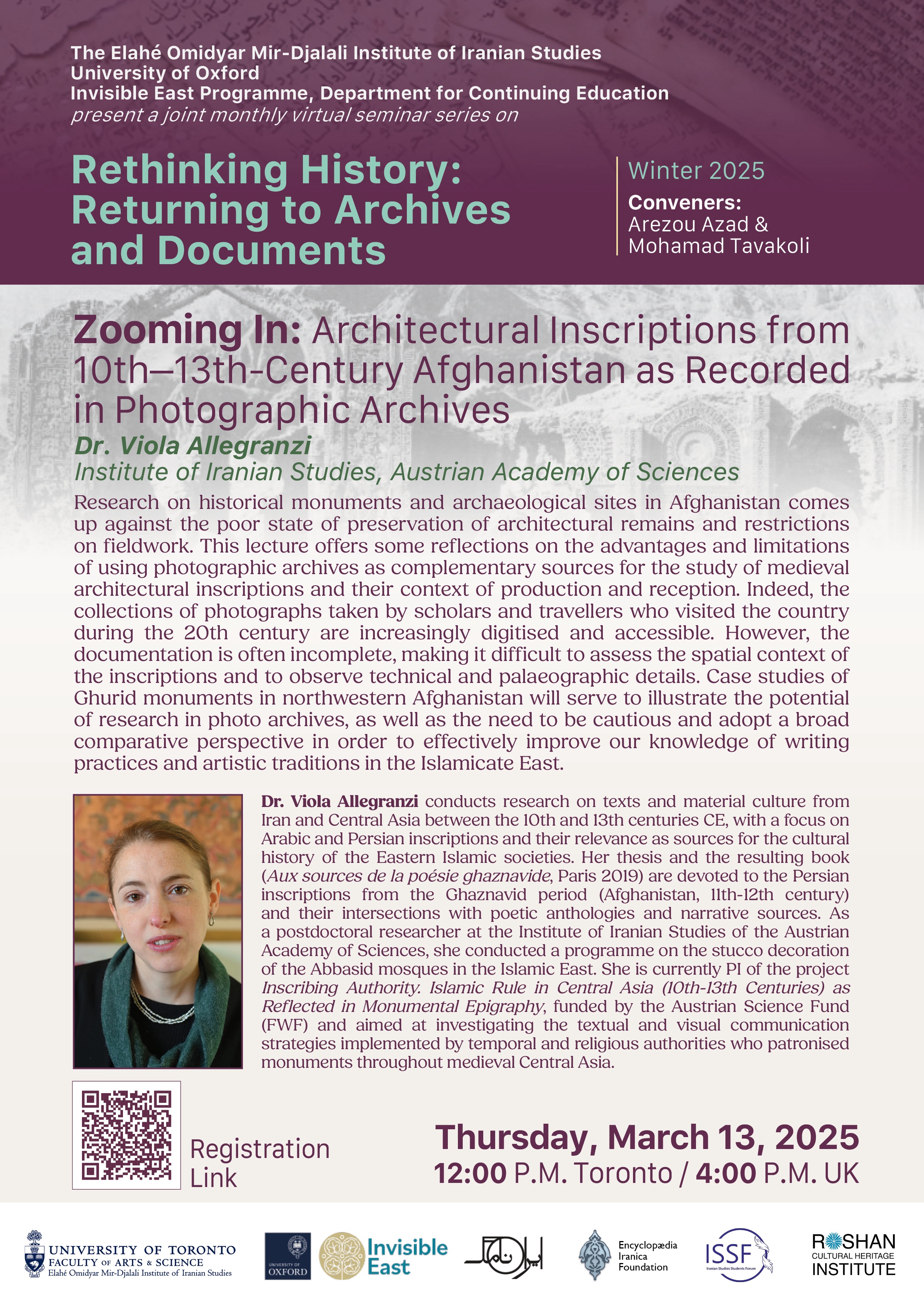 The Elahé Omidyar Mir-Djalali Institute of Iranian Studies
University of Oxford
Invisible East Programme, Department for Continuing Education
present a joint monthly virtual seminar series on

Rethinking History: Returning to Archives and Documents

Winter 2025
Conveners:
Arezou Azad &
Mohamad Tavakoli

Zooming In: Architectural Inscriptions from 10th–13th-Century Afghanistan as Recorded in Photographic Archives
Dr. Viola Allegranzi
Institute of Iranian Studies, Austrian Academy of Sciences

Research on historical monuments and archaeological sites in Afghanistan comes up against the poor state of preservation of architectural remains and restrictions on fieldwork. This lecture offers some reflections on the advantages and limitations of using photographic archives as complementary sources for the study of medieval architectural inscriptions and their context of production and reception. Indeed, the collections of photographs taken by scholars and travellers who visited the country during the 20th century are increasingly digitised and accessible. However, the documentation is often incomplete, making it difficult to assess the spatial context of the inscriptions and to observe technical and palaeographic details. Case studies of Ghurid monuments in northwestern Afghanistan will serve to illustrate the potential of research in photo archives, as well as the need to be cautious and adopt a broad comparative perspective in order to effectively improve our knowledge of writing practices and artistic traditions in the Islamicate East.

Dr. Viola Allegranzi conducts research on texts and material culture from Iran and Central Asia between the 10th and 13th centuries CE, with a focus on Arabic and Persian inscriptions and their relevance as sources for the cultural history of the Eastern Islamic societies. Her thesis and the resulting book (Aux sources de la poésie ghaznavide, Paris 2019) are devoted to the Persian inscriptions from the Ghaznavid period (Afghanistan, 11th-12th century) and their intersections with poetic anthologies and narrative sources. As a postdoctoral researcher at the Institute of Iranian Studies of the Austrian Academy of Sciences, she conducted a programme on the stucco decoration of the Abbasid mosques in the Islamic East. She is currently PI of the project Inscribing Authority. Islamic Rule in Central Asia (10th-13th Centuries) as Reflected in Monumental Epigraphy, funded by the Austrian Science Fund (FWF) and aimed at investigating the textual and visual communication strategies implemented by temporal and religious authorities who patronised monuments throughout medieval Central Asia.

Registration Link

Thursday, March 13, 2025
12:00 P.M. Toronto / 4:00 P.M. UK

UNIVERSITY OF TORONTO
FACULTY OF ARTS & SCIENCE
Elahé Omidyar Mir-Djalali Institute of Iranian Studies
UNIVERSITY OF OXFORD
Invisible East
ایران نامگ
Encyclopædia Iranica Foundation
ISSF
Iranian Studies Students Forum
ROSHAN CULTURAL HERITAGE INSTITUTE